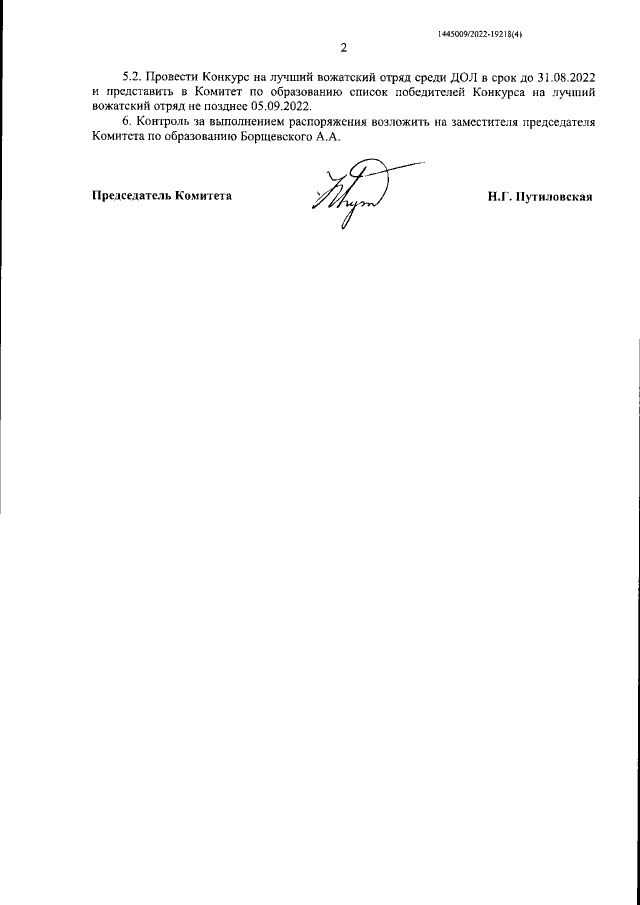 1445009/2022-19218(4)

2

5.2. Провести Конкурс на лучший вожатский отряд среди ДОЛ в срок до 31.08.2022 и представить в Комитет по образованию список победителей Конкурса на лучший вожатский отряд не позднее 05.09.2022.

6. Контроль за выполнением распоряжения возложить на заместителя председателя Комитета по образованию Борщевского А.А.

Председатель Комитета

Н.Г. Путиловская